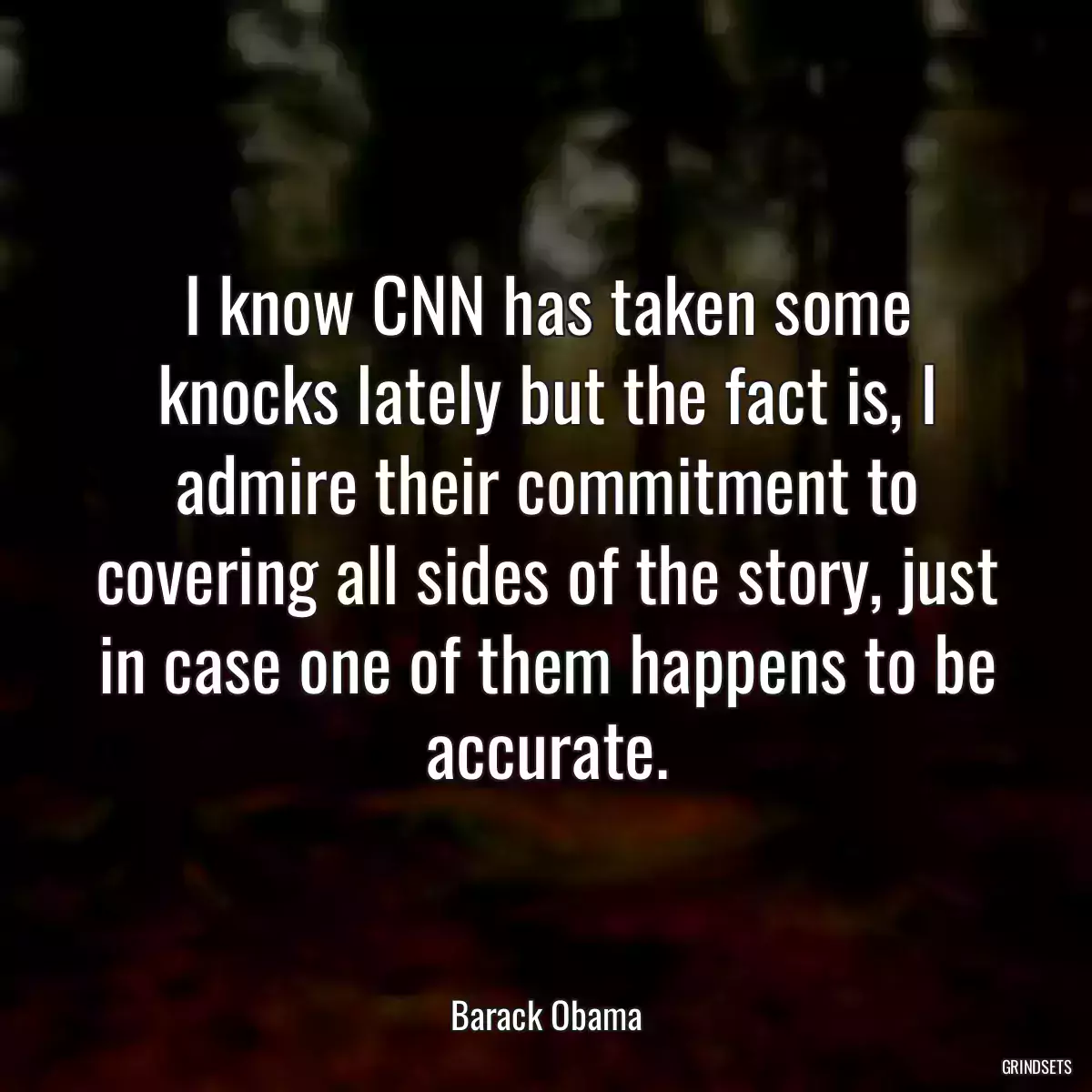 I know CNN has taken some knocks lately but the fact is, I admire their commitment to covering all sides of the story, just in case one of them happens to be accurate.

Barack Obama

GRINDSETS